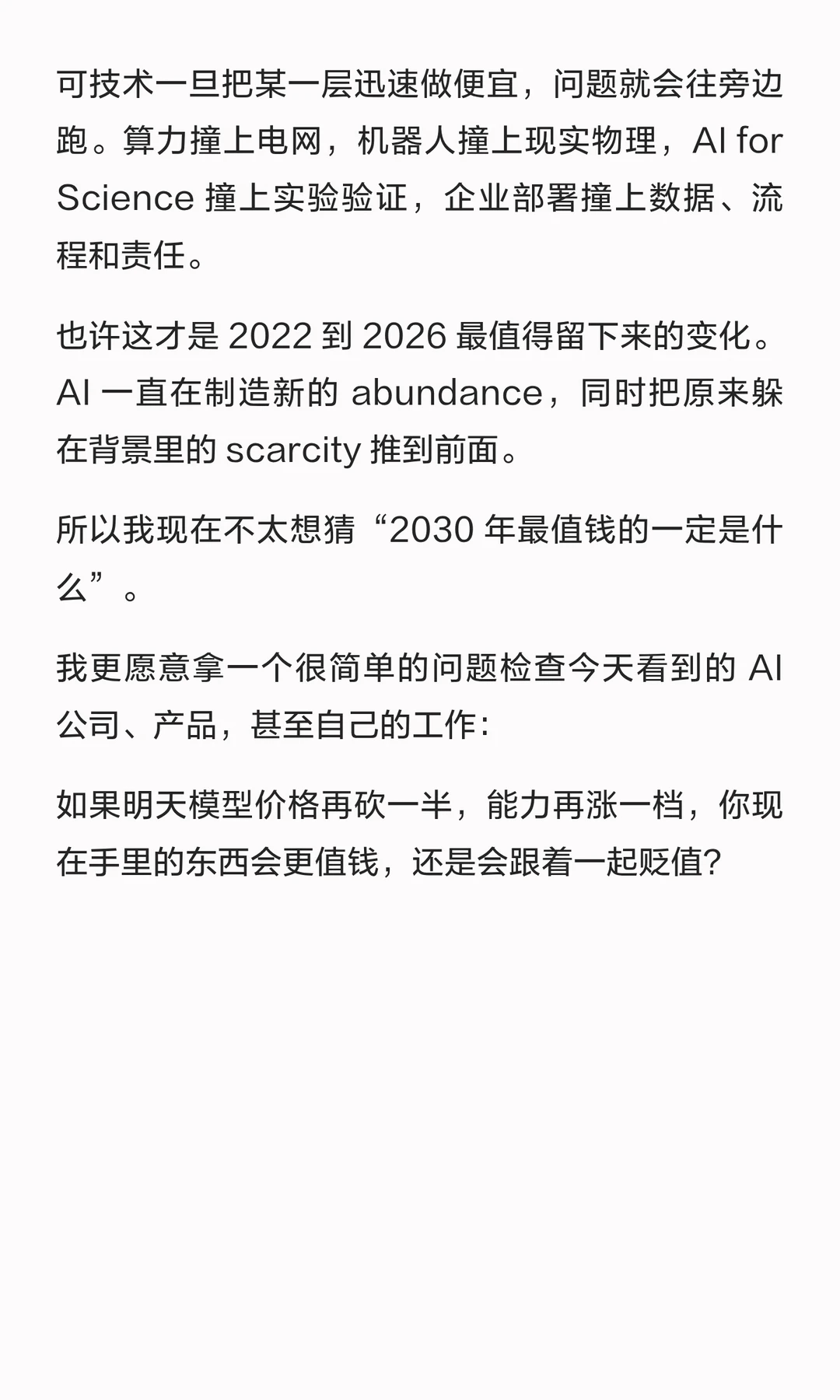 可技术一旦把某一层迅速做便宜，问题就会往旁边跑。算力撞上电网，机器人撞上现实物理，AI for Science 撞上实验验证，企业部署撞上数据、流程和责任。

也许这才是 2022 到 2026 最值得留下来的变化。AI 一直在制造新的 abundance，同时把原来躲在背景里的 scarcity 推到前面。

所以我现在不太想猜“2030 年最值钱的一定是什么”。

我更愿意拿一个很简单的问题检查今天看到的 AI 公司、产品，甚至自己的工作：

如果明天模型价格再砍一半，能力再涨一档，你现在手里的东西会更值钱，还是会跟着一起贬值？